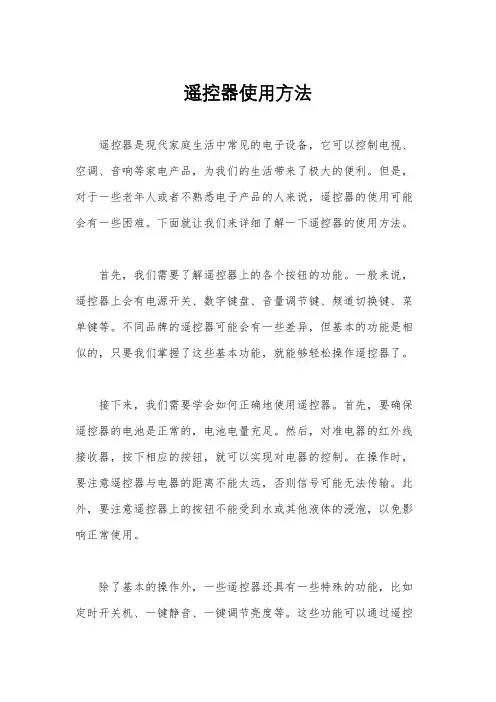 遥控器使用方法

遥控器是现代家庭生活中常见的电子设备，它可以控制电视、空调、音响等家电产品，为我们的生活带来了极大的便利。但是，对于一些老年人或者不熟悉电子产品的人来说，遥控器的使用可能会有一些困难。下面就让我们来详细了解一下遥控器的使用方法。

首先，我们需要了解遥控器上的各个按钮的功能。一般来说，遥控器上会有电源开关、数字键盘、音量调节键、频道切换键、菜单键等。不同品牌的遥控器可能会有一些差异，但基本的功能是相似的，只要我们掌握了这些基本功能，就能够轻松操作遥控器了。

接下来，我们需要学会如何正确地使用遥控器。首先，要确保遥控器的电池是正常的，电池电量充足。然后，对准电器的红外线接收器，按下相应的按钮，就可以实现对电器的控制。在操作时，要注意遥控器与电器的距离不能太远，否则信号可能无法传输。此外，要注意遥控器上的按钮不能受到水或其他液体的浸泡，以免影响正常使用。

除了基本的操作外，一些遥控器还具有一些特殊的功能，比如定时开关机、一键静音、一键调节亮度等。这些功能可以通过遥控